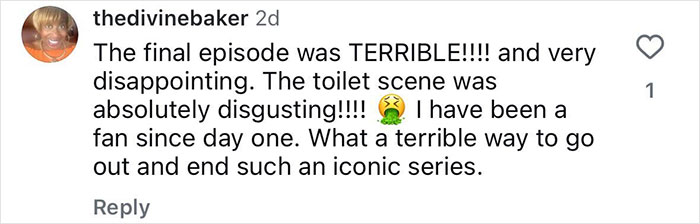 thedivinebaker 2d

The final episode was TERRIBLE!!!! and very disappointing. The toilet scene was absolutely disgusting!!!! 🤮 I have been a fan since day one. What a terrible way to go out and end such an iconic series.

1

Reply